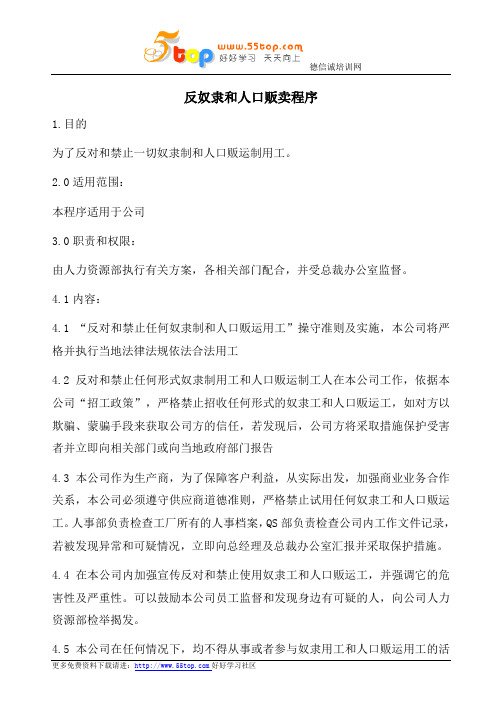 5top www.55top.com 好好学习 天天向上 德信诚培训网

反奴隶和人口贩卖程序

1.目的

为了反对和禁止一切奴隶制和人口贩运制用工。

2.0 适用范围：

本程序适用于公司

3.0 职责和权限：

由人力资源部执行有关方案，各相关部门配合，并受总裁办公室监督。

4.1 内容：

4.1 “反对和禁止任何奴隶制和人口贩运用工”操守准则及实施，本公司将严格并执行当地法律法规依法合法用工

4.2 反对和禁止任何形式奴隶制用工和人口贩运制工人在本公司工作，依据本公司“招工政策”，严格禁止招收任何形式的奴隶工和人口贩运工，如对方以欺骗、蒙骗手段来获取公司方的信任，若发现后，公司方将采取措施保护受害者并立即向相关部门或向当地政府部门报告

4.3 本公司作为生产商，为了保障客户利益，从实际出发，加强商业业务合作关系，本公司必须遵守供应商道德准则，严格禁止试用任何奴隶工和人口贩运工。人事部负责检查工厂所有的人事档案，QS 部负责检查公司内工作文件记录，若被发现异常和可疑情况，立即向总经理及总裁办公室汇报并采取保护措施。

4.4 在本公司内加强宣传反对和禁止使用奴隶工和人口贩运工，并强调它的危害性及严重性。可以鼓励本公司员工监督和发现身边有可疑的人，向公司人力资源部检举揭发。

4.5 本公司在任何情况下，均不得从事或者参与奴隶用工和人口贩运用工的活

更多免费资料下载请进：http://www.55top.com 好好学习社区